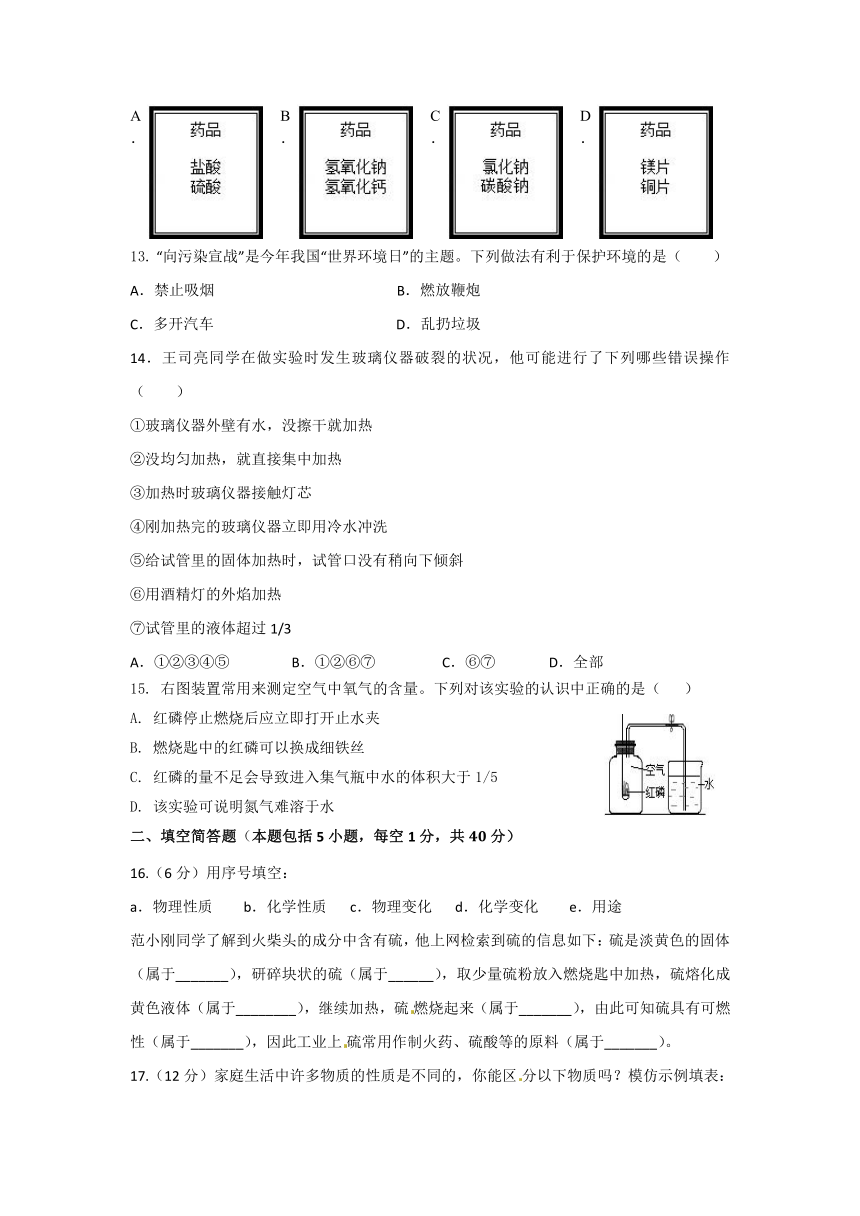 A. 药品 盐酸 硫酸

B. 药品 氢氧化钠 氢氧化钙

C. 药品 氯化钠 碳酸钠

D. 药品 镁片 铜片

13. “向污染宣战”是今年我国“世界环境日”的主题。下列做法有利于保护环境的是（　　）

A．禁止吸烟　　B．燃放鞭炮

C．多开汽车　　D．乱扔垃圾

14．王司亮同学在做实验时发生玻璃仪器破裂的状况，他可能进行了下列哪些错误操作（　　）

①玻璃仪器外壁有水，没擦干就加热

②没均匀加热，就直接集中加热

③加热时玻璃仪器接触灯芯

④刚加热完的玻璃仪器立即用冷水冲洗

⑤给试管里的固体加热时，试管口没有稍向下倾斜

⑥用酒精灯的外焰加热

⑦试管里的液体超过 1/3

A．①②③④⑤　　B．①②⑥⑦　　C．⑥⑦　　D．全部

15. 右图装置常用来测定空气中氧气的含量。下列对该实验的认识中正确的是（　　）

A. 红磷停止燃烧后应立即打开止水夹

B. 燃烧匙中的红磷可以换成细铁丝

C. 红磷的量不足会导致进入集气瓶中水的体积大于 1/5

D. 该实验可说明氮气难溶于水

空气
红磷
水

二、填空简答题（本题包括 5 小题，每空 1 分，共 40 分）

16.（6 分）用序号填空：

a．物理性质　b．化学性质　c．物理变化　d．化学变化　e．用途

范小刚同学了解到火柴头的成分中含有硫，他上网检索到硫的信息如下：硫是淡黄色的固体（属于_______），研碎块状的硫（属于______），取少量硫粉放入燃烧匙中加热，硫熔化成黄色液体（属于________），继续加热，硫燃烧起来（属于_______），由此可知硫具有可燃性（属于_______），因此工业上硫常用作制火药、硫酸等的原料（属于_______）。

17.（12 分）家庭生活中许多物质的性质是不同的，你能区分以下物质吗？模仿示例填表：